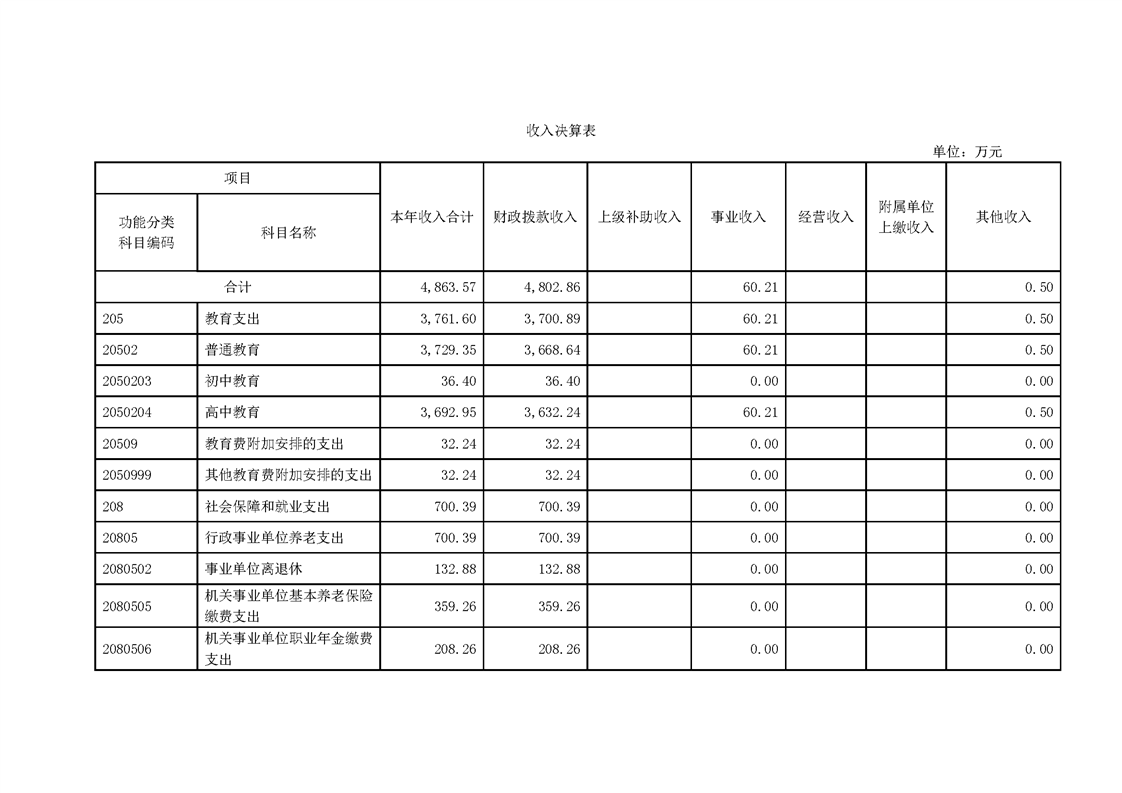 收入决算表

单位：万元

| 项目 | | 本年收入合计 | 财政拨款收入 | 上级补助收入 | 事业收入 | 经营收入 | 附属单位上缴收入 | 其他收入 |
|---|---|---|---|---|---|---|---|---|
| 功能分类科目编码 | 科目名称 | | | | | | | |
| 合计 | | 4,863.57 | 4,802.86 | | 60.21 | | | 0.50 |
| 205 | 教育支出 | 3,761.60 | 3,700.89 | | 60.21 | | | 0.50 |
| 20502 | 普通教育 | 3,729.35 | 3,668.64 | | 60.21 | | | 0.50 |
| 2050203 | 初中教育 | 36.40 | 36.40 | | 0.00 | | | 0.00 |
| 2050204 | 高中教育 | 3,692.95 | 3,632.24 | | 60.21 | | | 0.50 |
| 20509 | 教育费附加安排的支出 | 32.24 | 32.24 | | 0.00 | | | 0.00 |
| 2050999 | 其他教育费附加安排的支出 | 32.24 | 32.24 | | 0.00 | | | 0.00 |
| 208 | 社会保障和就业支出 | 700.39 | 700.39 | | 0.00 | | | 0.00 |
| 20805 | 行政事业单位养老支出 | 700.39 | 700.39 | | 0.00 | | | 0.00 |
| 2080502 | 事业单位离退休 | 132.88 | 132.88 | | 0.00 | | | 0.00 |
| 2080505 | 机关事业单位基本养老保险缴费支出 | 359.26 | 359.26 | | 0.00 | | | 0.00 |
| 2080506 | 机关事业单位职业年金缴费支出 | 208.26 | 208.26 | | 0.00 | | | 0.00 |